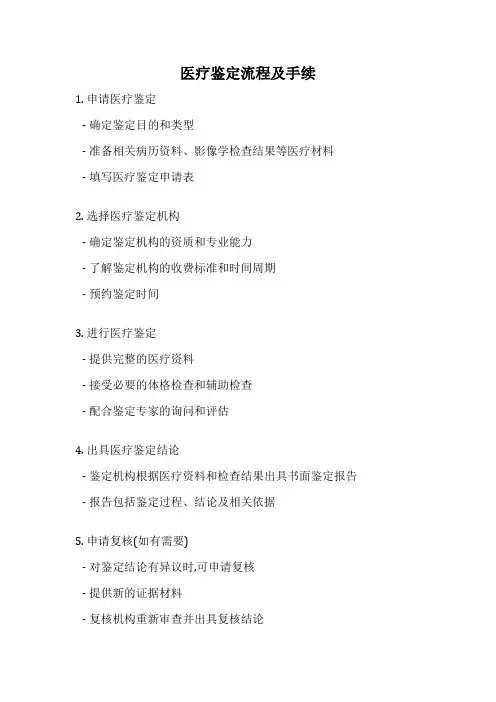 医疗鉴定流程及手续

1. 申请医疗鉴定

- 确定鉴定目的和类型

- 准备相关病历资料、影像学检查结果等医疗材料

- 填写医疗鉴定申请表

2. 选择医疗鉴定机构

- 确定鉴定机构的资质和专业能力

- 了解鉴定机构的收费标准和时间周期

- 预约鉴定时间

3. 进行医疗鉴定

- 提供完整的医疗资料

- 接受必要的体格检查和辅助检查

- 配合鉴定专家的询问和评估

4. 出具医疗鉴定结论

- 鉴定机构根据医疗资料和检查结果出具书面鉴定报告

- 报告包括鉴定过程、结论及相关依据

5. 申请复核(如有需要)

- 对鉴定结论有异议时,可申请复核

- 提供新的证据材料

- 复核机构重新审查并出具复核结论